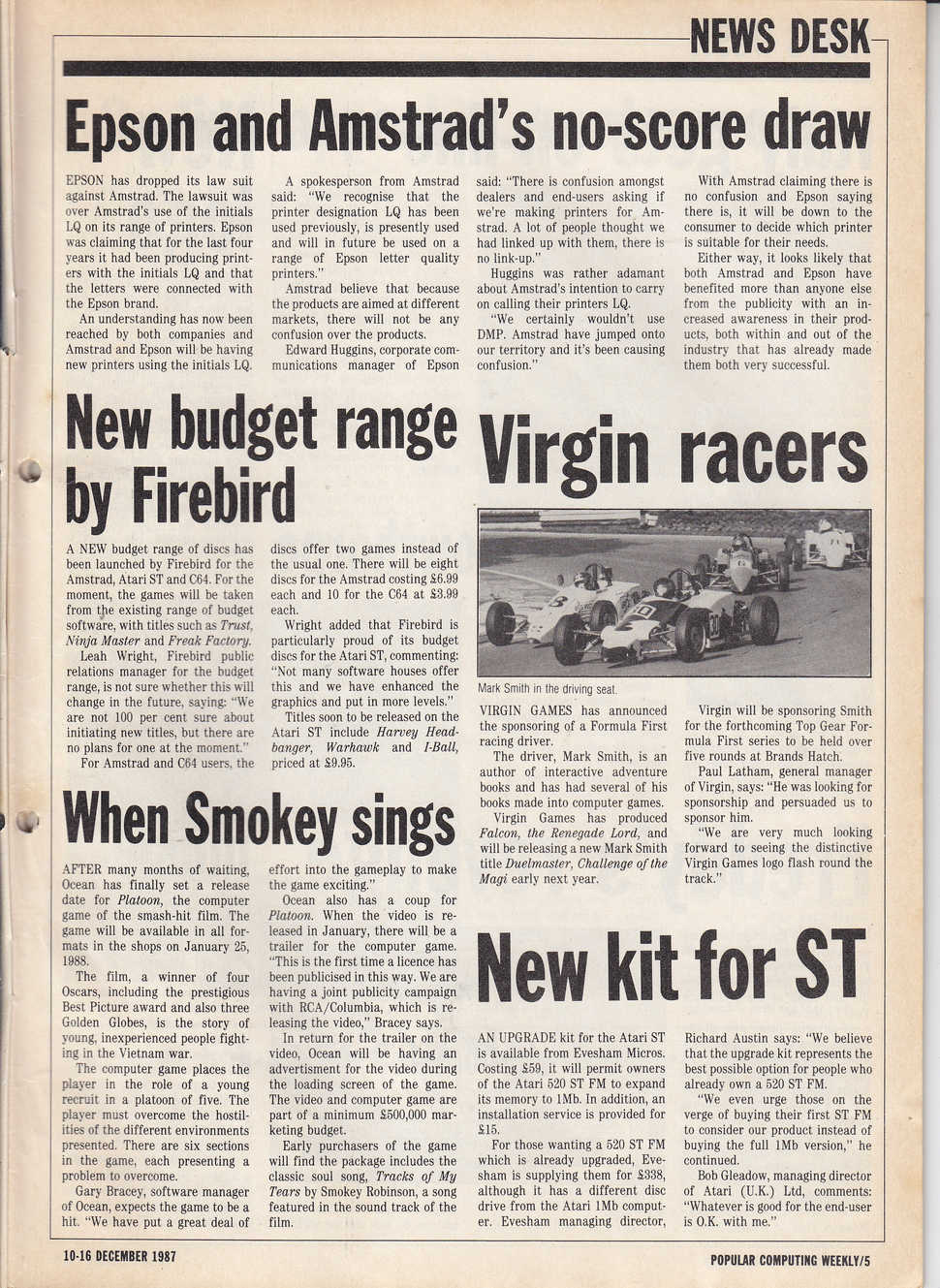 NEWS DESK

Epson and Amstrad's no-score draw

EPSON has dropped its law suit against Amstrad. The lawsuit was over Amstrad's use of the initials LQ on its range of printers. Epson was claiming that for the last four years it had been producing printers with the initials LQ and that the letters were connected with the Epson brand.

An understanding has now been reached by both companies and Amstrad and Epson will be having new printers using the initials LQ.

A spokesperson from Amstrad said: "We recognise that the printer designation LQ has been used previously, is presently used and will in future be used on a range of Epson letter quality printers."

Amstrad believe that because the products are aimed at different markets, there will not be any confusion over the products.

Edward Huggins, corporate communications manager of Epson said: "There is confusion amongst dealers and end-users asking if we're making printers for Amstrad. A lot of people thought we had linked up with them, there is no link-up."

Huggins was rather adamant about Amstrad's intention to carry on calling their printers LQ.

"We certainly wouldn't use DMP. Amstrad have jumped onto our territory and it's been causing confusion."

With Amstrad claiming there is no confusion and Epson saying there is, it will be down to the consumer to decide which printer is suitable for their needs.

Either way, it looks likely that both Amstrad and Epson have benefited more than anyone else from the publicity with an increased awareness in their products, both within and out of the industry that has already made them both very successful.

New budget range by Firebird

A NEW budget range of discs has been launched by Firebird for the Amstrad, Atari ST and C64. For the moment, the games will be taken from the existing range of budget software, with titles such as Trust, Ninja Master and Freak Factory.

Leah Wright, Firebird public relations manager for the budget range, is not sure whether this will change in the future, saying: "We are not 100 per cent sure about initiating new titles, but there are no plans for one at the moment."

For Amstrad and C64 users, the discs offer two games instead of the usual one. There will be eight discs for the Amstrad costing £6.99 each and 10 for the C64 at £3.99 each.

Wright added that Firebird is particularly proud of its budget discs for the Atari ST, commenting: "Not many software houses offer this and we have enhanced the graphics and put in more levels."

Titles soon to be released on the Atari ST include Harvey Headbanger, Warhawk and I-Ball, priced at £9.95.

Virgin racers

Mark Smith in the driving seat.

VIRGIN GAMES has announced the sponsoring of a Formula First racing driver.

The driver, Mark Smith, is an author of interactive adventure books and has had several of his books made into computer games.

Virgin Games has produced Falcon, the Renegade Lord, and will be releasing a new Mark Smith title Duelmaster, Challenge of the Magi early next year.

Virgin will be sponsoring Smith for the forthcoming Top Gear Formula First series to be held over five rounds at Brands Hatch.

Paul Latham, general manager of Virgin, says: "He was looking for sponsorship and persuaded us to sponsor him.

"We are very much looking forward to seeing the distinctive Virgin Games logo flash round the track."

When Smokey sings

AFTER many months of waiting, Ocean has finally set a release date for Platoon, the computer game of the smash-hit film. The game will be available in all formats in the shops on January 25, 1988.

The film, a winner of four Oscars, including the prestigious Best Picture award and also three Golden Globes, is the story of young, inexperienced people fighting in the Vietnam war.

The computer game places the player in the role of a young recruit in a platoon of five. The player must overcome the hostilities of the different environments presented. There are six sections in the game, each presenting a problem to overcome.

Gary Bracey, software manager of Ocean, expects the game to be a hit. "We have put a great deal of effort into the gameplay to make the game exciting."

Ocean also has a coup for Platoon. When the video is released in January, there will be a trailer for the computer game. "This is the first time a licence has been publicised in this way. We are having a joint publicity campaign with RCA/Columbia, which is releasing the video," Bracey says.

In return for the trailer on the video, Ocean will be having an advertisment for the video during the loading screen of the game. The video and computer game are part of a minimum £500,000 marketing budget.

Early purchasers of the game will find the package includes the classic soul song, Tracks of My Tears by Smokey Robinson, a song featured in the sound track of the film.

New kit for ST

AN UPGRADE kit for the Atari ST is available from Evesham Micros. Costing £59, it will permit owners of the Atari 520 ST FM to expand its memory to 1Mb. In addition, an installation service is provided for £15.

For those wanting a 520 ST FM which is already upgraded, Evesham is supplying them for £338, although it has a different disc drive from the Atari 1Mb computer. Evesham managing director, Richard Austin says: "We believe that the upgrade kit represents the best possible option for people who already own a 520 ST FM.

"We even urge those on the verge of buying their first ST FM to consider our product instead of buying the full 1Mb version," he continued.

Bob Gleadow, managing director of Atari (U.K.) Ltd, comments: "Whatever is good for the end-user is O.K. with me."

10-16 DECEMBER 1987

POPULAR COMPUTING WEEKLY/5